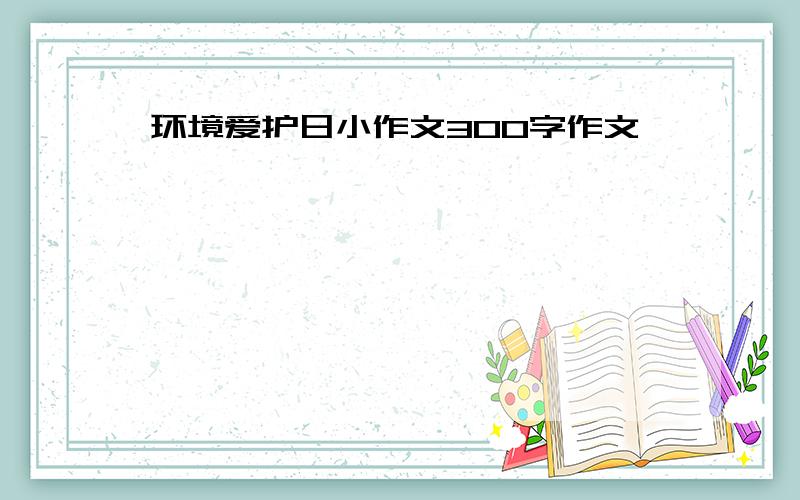 环境爱护日小作文300字作文